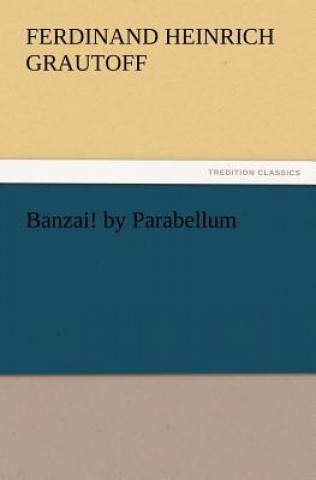 FERDINAND HEINRICH GRAUTOFF

TREDITION CLASSICS

Banzai! by Parabellum